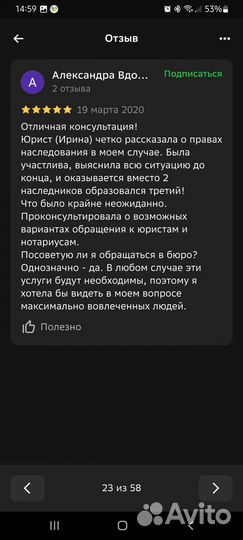 14:59 53%

Отзыв

А Александра Вдо...
2 отзыва
Подписаться

19 марта 2020

Отличная консультация!
Юрист (Ирина) четко рассказала о правах наследования в моем случае. Была участлива, выяснила всю ситуацию до конца, и оказывается вместо 2 наследников образовался третий!
Что было крайне неожиданно.
Проконсультировала о возможных вариантах обращения к юристам и нотариусам.
Посоветую ли я обращаться в бюро?
Однозначно - да. В любом случае эти услуги будут необходимы, поэтому я хотела бы видеть в моем вопросе максимально вовлеченных людей.

Полезно

23 из 58

Avito